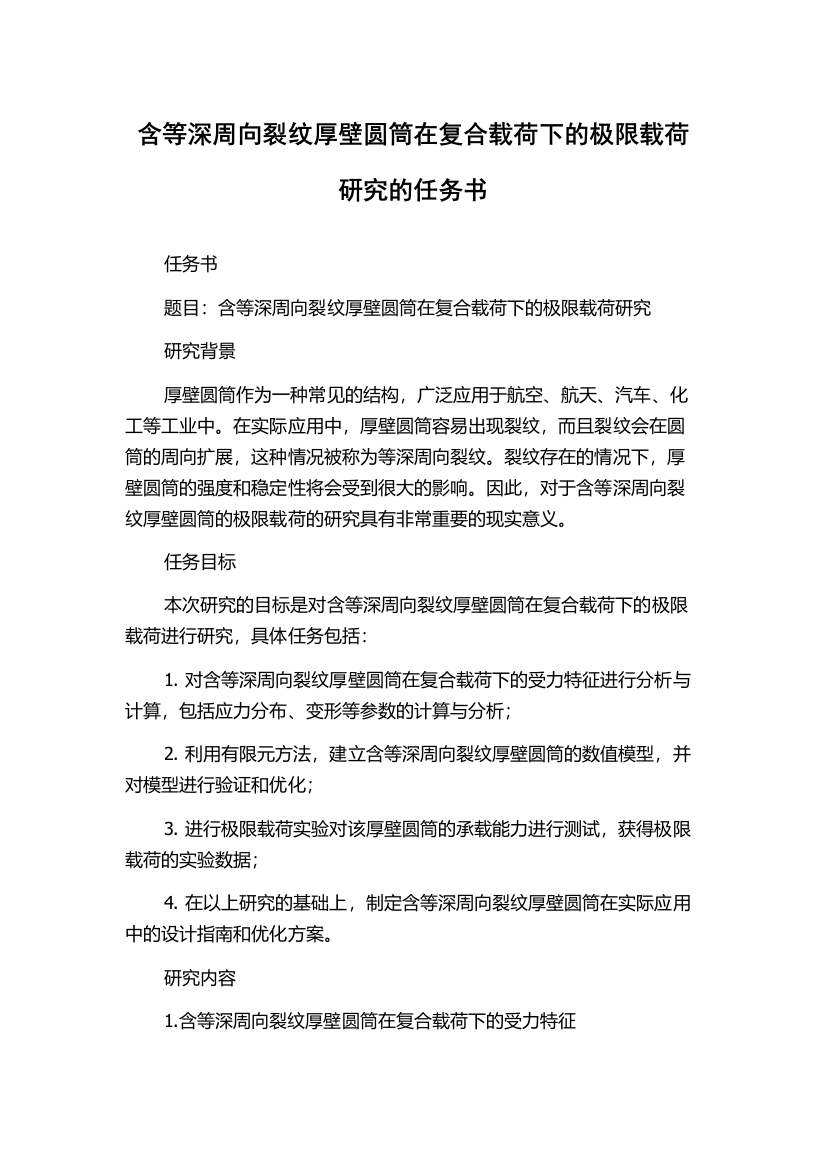 含等深周向裂纹厚壁圆筒在复合载荷下的极限载荷研究的任务书

任务书

题目：含等深周向裂纹厚壁圆筒在复合载荷下的极限载荷研究

研究背景

厚壁圆筒作为一种常见的结构，广泛应用于航空、航天、汽车、化工等工业中。在实际应用中，厚壁圆筒容易出现裂纹，而且裂纹会在圆筒的周向扩展，这种情况被称为等深周向裂纹。裂纹存在的情况下，厚壁圆筒的强度和稳定性将会受到很大的影响。因此，对于含等深周向裂纹厚壁圆筒的极限载荷的研究具有非常重要的现实意义。

任务目标

本次研究的目标是对含等深周向裂纹厚壁圆筒在复合载荷下的极限载荷进行研究，具体任务包括：

1. 对含等深周向裂纹厚壁圆筒在复合载荷下的受力特征进行分析与计算，包括应力分布、变形等参数的计算与分析；

2. 利用有限元方法，建立含等深周向裂纹厚壁圆筒的数值模型，并对模型进行验证和优化；

3. 进行极限载荷实验对该厚壁圆筒的承载能力进行测试，获得极限载荷的实验数据；

4. 在以上研究的基础上，制定含等深周向裂纹厚壁圆筒在实际应用中的设计指南和优化方案。

研究内容

1.含等深周向裂纹厚壁圆筒在复合载荷下的受力特征